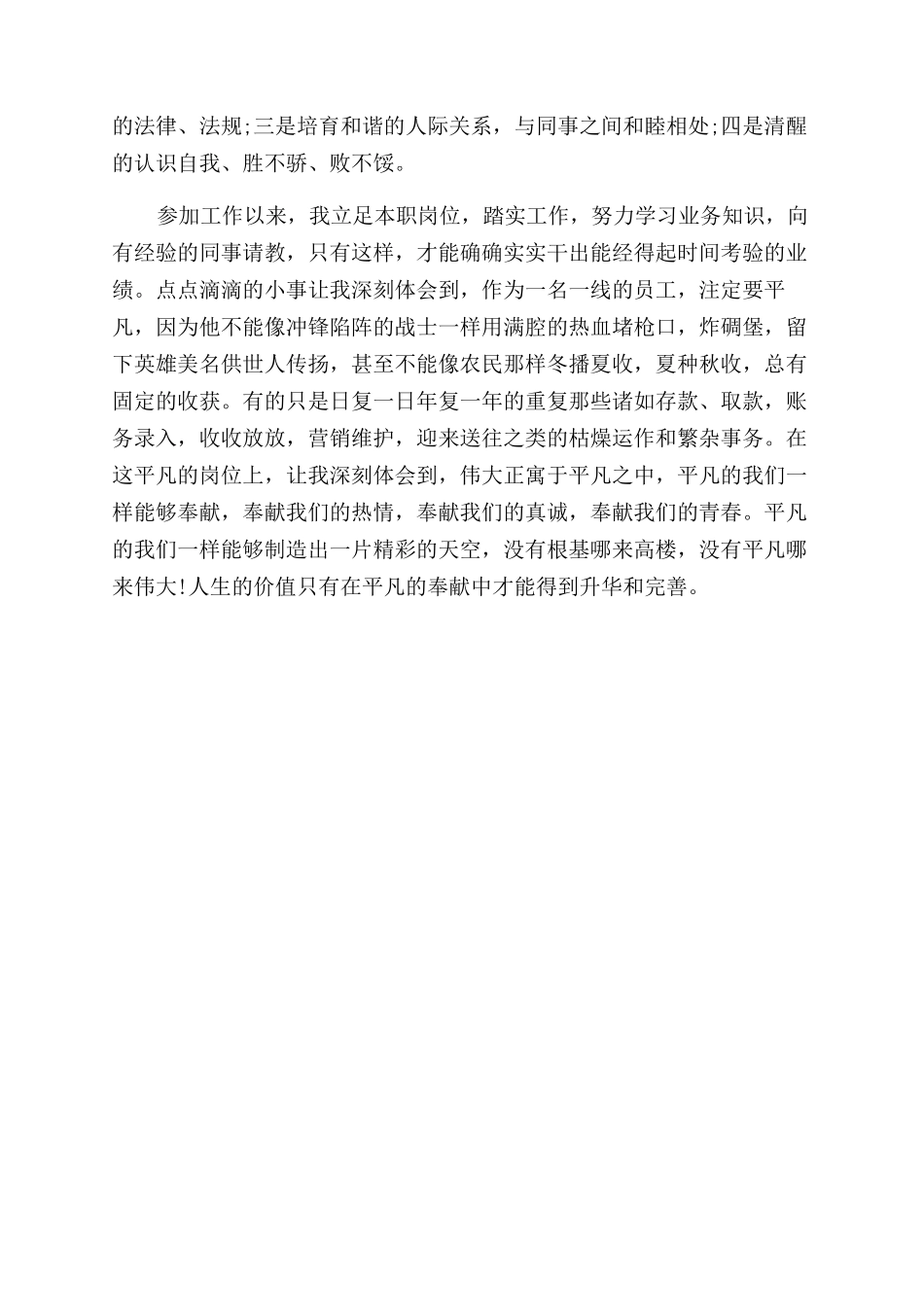 的法律、法规;三是培育和谐的人际关系，与同事之间和睦相处;四是清醒的认识自我、胜不骄、败不馁。

参加工作以来，我立足本职岗位，踏实工作，努力学习业务知识，向有经验的同事请教，只有这样，才能确确实实干出能经得起时间考验的业绩。点点滴滴的小事让我深刻体会到，作为一名一线的员工，注定要平凡，因为他不能像冲锋陷阵的战士一样用满腔的热血堵枪口，炸碉堡，留下英雄美名供世人传扬，甚至不能像农民那样冬播夏收，夏种秋收，总有固定的收获。有的只是日复一日年复一年的重复那些诸如存款、取款，账务录入，收收放放，营销维护，迎来送往之类的枯燥运作和繁杂事务。在这平凡的岗位上，让我深刻体会到，伟大正寓于平凡之中，平凡的我们一样能够奉献，奉献我们的热情，奉献我们的真诚，奉献我们的青春。平凡的我们一样能够制造出一片精彩的天空，没有根基哪来高楼，没有平凡哪来伟大!人生的价值只有在平凡的奉献中才能得到升华和完善。